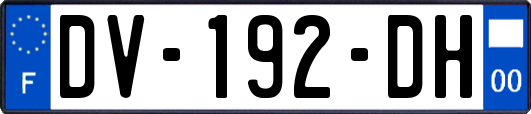 F
DV-192-DH
00